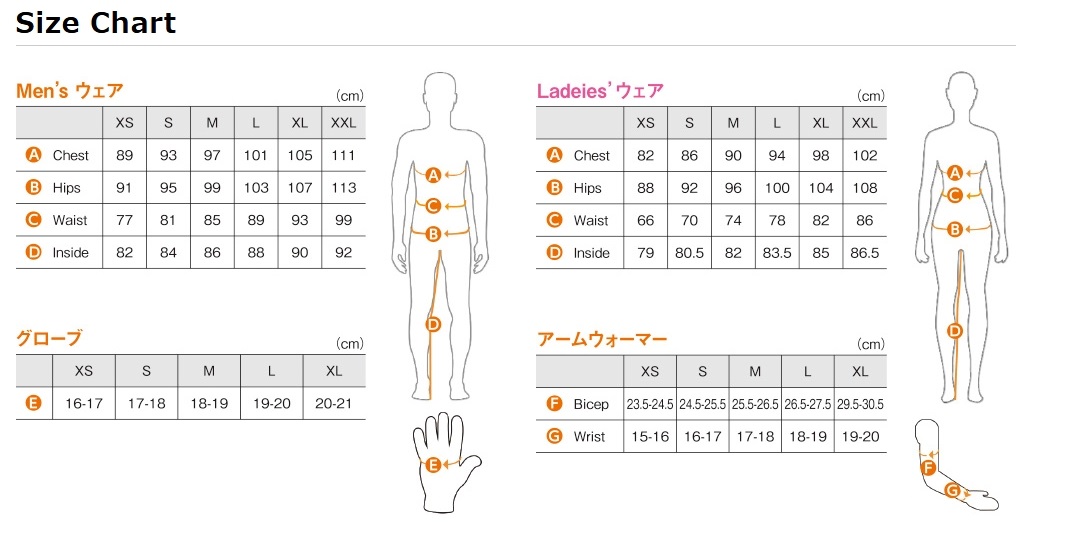 Size Chart

Men's ウェア (cm)

| | XS | S | M | L | XL | XXL |
|---|---|---|---|---|---|---|
| A Chest | 89 | 93 | 97 | 101 | 105 | 111 |
| B Hips | 91 | 95 | 99 | 103 | 107 | 113 |
| C Waist | 77 | 81 | 85 | 89 | 93 | 99 |
| D Inside | 82 | 84 | 86 | 88 | 90 | 92 |

グローブ (cm)

| | XS | S | M | L | XL |
|---|---|---|---|---|---|
| E | 16-17 | 17-18 | 18-19 | 19-20 | 20-21 |

A C B D E

Ladeies' ウェア (cm)

| | XS | S | M | L | XL | XXL |
|---|---|---|---|---|---|---|
| A Chest | 82 | 86 | 90 | 94 | 98 | 102 |
| B Hips | 88 | 92 | 96 | 100 | 104 | 108 |
| C Waist | 66 | 70 | 74 | 78 | 82 | 86 |
| D Inside | 79 | 80.5 | 82 | 83.5 | 85 | 86.5 |

アームウォーマー (cm)

| | XS | S | M | L | XL |
|---|---|---|---|---|---|
| F Bicep | 23.5-24.5 | 24.5-25.5 | 25.5-26.5 | 26.5-27.5 | 29.5-30.5 |
| G Wrist | 15-16 | 16-17 | 17-18 | 18-19 | 19-20 |

A C B D F G